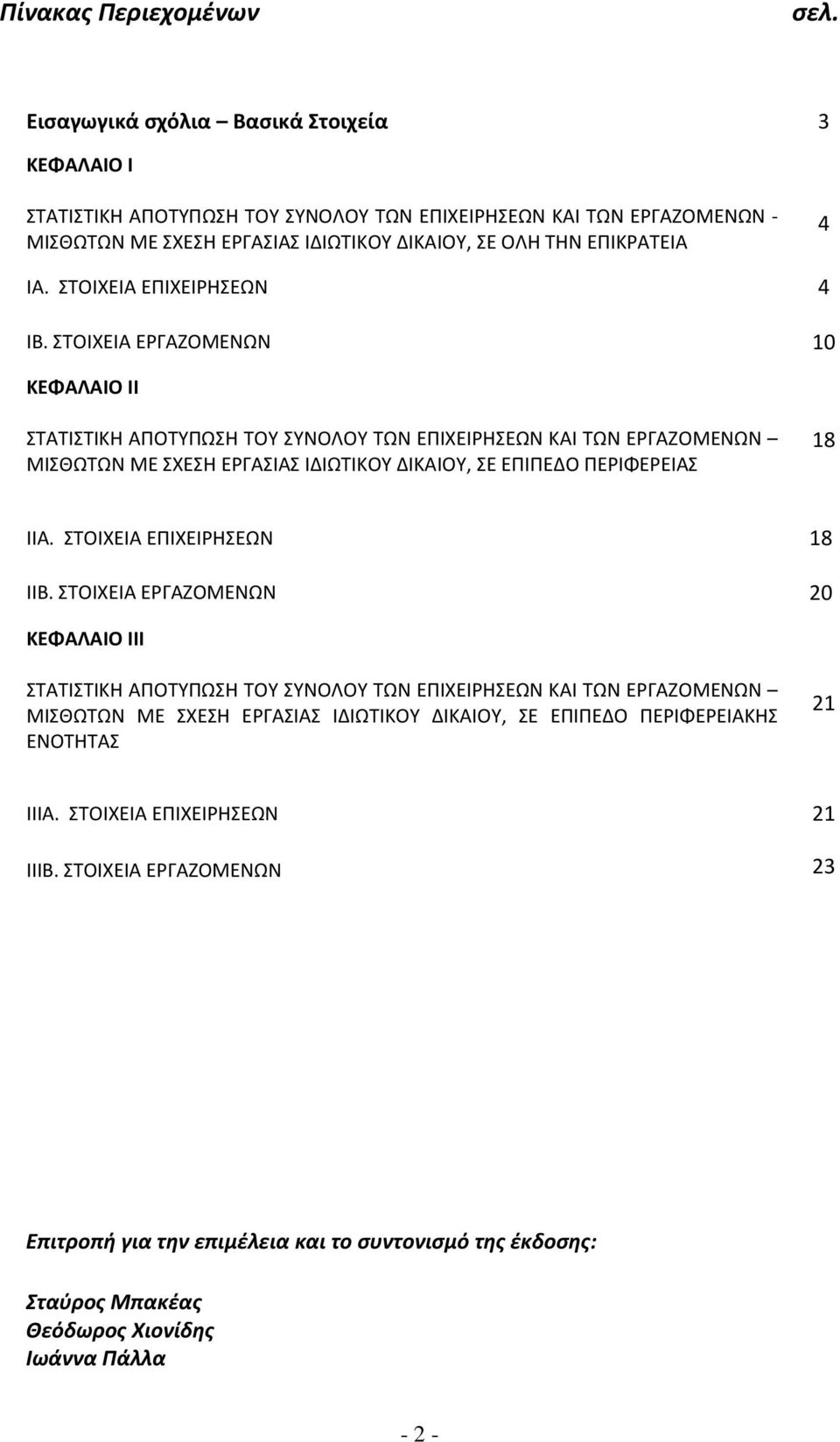 Πίνακας Περιεχομένων σελ.

Εισαγωγικά σχόλια – Βασικά Στοιχεία 3

ΚΕΦΑΛΑΙΟ Ι

ΣΤΑΤΙΣΤΙΚΗ ΑΠΟΤΥΠΩΣΗ ΤΟΥ ΣΥΝΟΛΟΥ ΤΩΝ ΕΠΙΧΕΙΡΗΣΕΩΝ ΚΑΙ ΤΩΝ ΕΡΓΑΖΟΜΕΝΩΝ - ΜΙΣΘΩΤΩΝ ΜΕ ΣΧΕΣΗ ΕΡΓΑΣΙΑΣ ΙΔΙΩΤΙΚΟΥ ΔΙΚΑΙΟΥ, ΣΕ ΟΛΗ ΤΗΝ ΕΠΙΚΡΑΤΕΙΑ 4

ΙΑ. ΣΤΟΙΧΕΙΑ ΕΠΙΧΕΙΡΗΣΕΩΝ 4

ΙΒ. ΣΤΟΙΧΕΙΑ ΕΡΓΑΖΟΜΕΝΩΝ 10

ΚΕΦΑΛΑΙΟ ΙΙ

ΣΤΑΤΙΣΤΙΚΗ ΑΠΟΤΥΠΩΣΗ ΤΟΥ ΣΥΝΟΛΟΥ ΤΩΝ ΕΠΙΧΕΙΡΗΣΕΩΝ ΚΑΙ ΤΩΝ ΕΡΓΑΖΟΜΕΝΩΝ – ΜΙΣΘΩΤΩΝ ΜΕ ΣΧΕΣΗ ΕΡΓΑΣΙΑΣ ΙΔΙΩΤΙΚΟΥ ΔΙΚΑΙΟΥ, ΣΕ ΕΠΙΠΕΔΟ ΠΕΡΙΦΕΡΕΙΑΣ 18

ΙΙΑ. ΣΤΟΙΧΕΙΑ ΕΠΙΧΕΙΡΗΣΕΩΝ 18

ΙΙΒ. ΣΤΟΙΧΕΙΑ ΕΡΓΑΖΟΜΕΝΩΝ 20

ΚΕΦΑΛΑΙΟ ΙΙΙ

ΣΤΑΤΙΣΤΙΚΗ ΑΠΟΤΥΠΩΣΗ ΤΟΥ ΣΥΝΟΛΟΥ ΤΩΝ ΕΠΙΧΕΙΡΗΣΕΩΝ ΚΑΙ ΤΩΝ ΕΡΓΑΖΟΜΕΝΩΝ – ΜΙΣΘΩΤΩΝ ΜΕ ΣΧΕΣΗ ΕΡΓΑΣΙΑΣ ΙΔΙΩΤΙΚΟΥ ΔΙΚΑΙΟΥ, ΣΕ ΕΠΙΠΕΔΟ ΠΕΡΙΦΕΡΕΙΑΚΗΣ ΕΝΟΤΗΤΑΣ 21

ΙΙΙΑ. ΣΤΟΙΧΕΙΑ ΕΠΙΧΕΙΡΗΣΕΩΝ 21

ΙΙΙΒ. ΣΤΟΙΧΕΙΑ ΕΡΓΑΖΟΜΕΝΩΝ 23

Επιτροπή για την επιμέλεια και το συντονισμό της έκδοσης:

Σταύρος Μπακέας
Θεόδωρος Χιονίδης
Ιωάννα Πάλλα

- 2 -